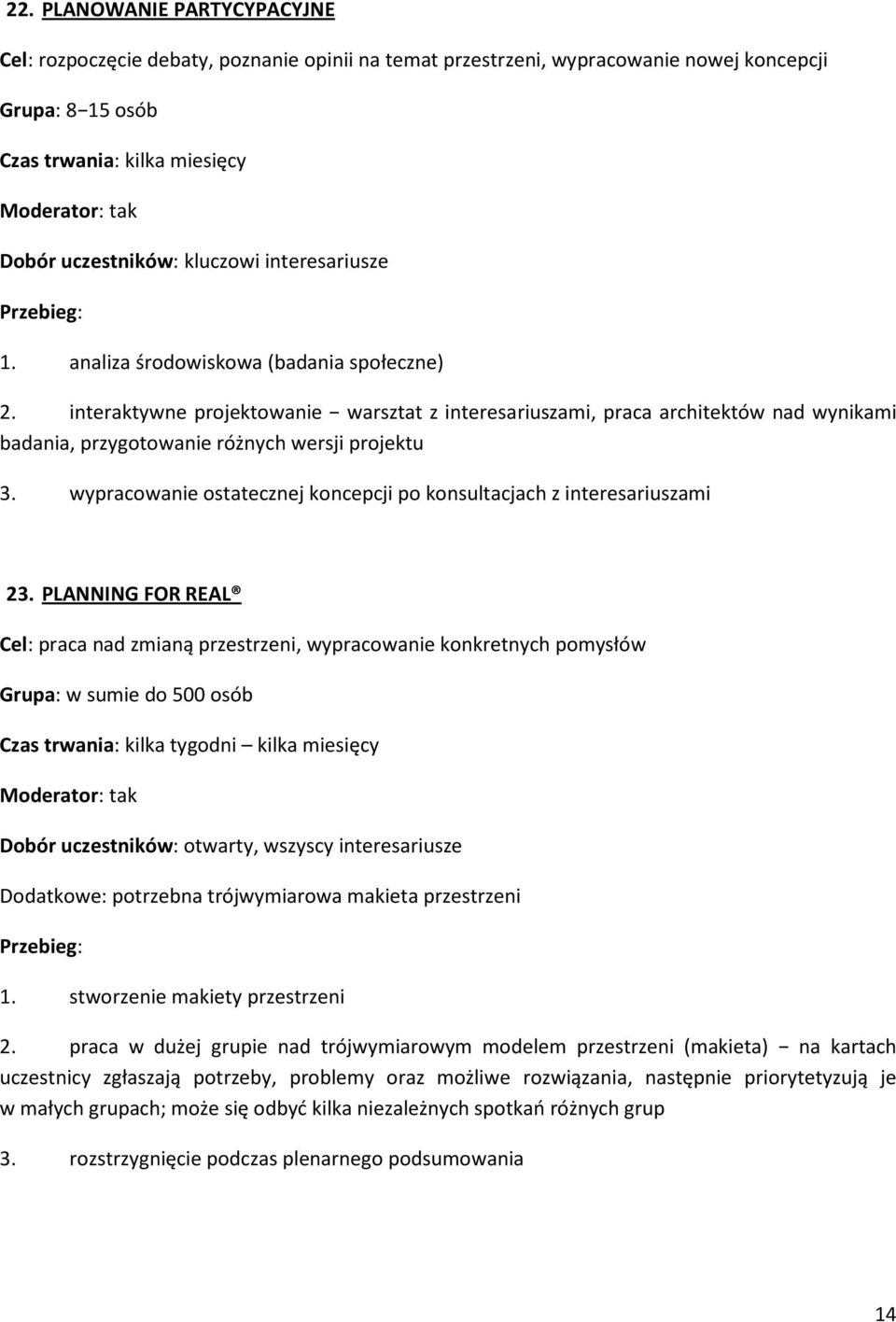 22. PLANOWANIE PARTYCYPACYJNE

Cel: rozpoczęcie debaty, poznanie opinii na temat przestrzeni, wypracowanie nowej koncepcji

Grupa: 8−15 osób

Czas trwania: kilka miesięcy

Moderator: tak

Dobór uczestników: kluczowi interesariusze

Przebieg:

1. analiza środowiskowa (badania społeczne)

2. interaktywne projektowanie − warsztat z interesariuszami, praca architektów nad wynikami badania, przygotowanie różnych wersji projektu

3. wypracowanie ostatecznej koncepcji po konsultacjach z interesariuszami

23. PLANNING FOR REAL®

Cel: praca nad zmianą przestrzeni, wypracowanie konkretnych pomysłów

Grupa: w sumie do 500 osób

Czas trwania: kilka tygodni – kilka miesięcy

Moderator: tak

Dobór uczestników: otwarty, wszyscy interesariusze

Dodatkowe: potrzebna trójwymiarowa makieta przestrzeni

Przebieg:

1. stworzenie makiety przestrzeni

2. praca w dużej grupie nad trójwymiarowym modelem przestrzeni (makieta) − na kartach uczestnicy zgłaszają potrzeby, problemy oraz możliwe rozwiązania, następnie priorytetyzują je w małych grupach; może się odbyć kilka niezależnych spotkań różnych grup

3. rozstrzygnięcie podczas plenarnego podsumowania

14